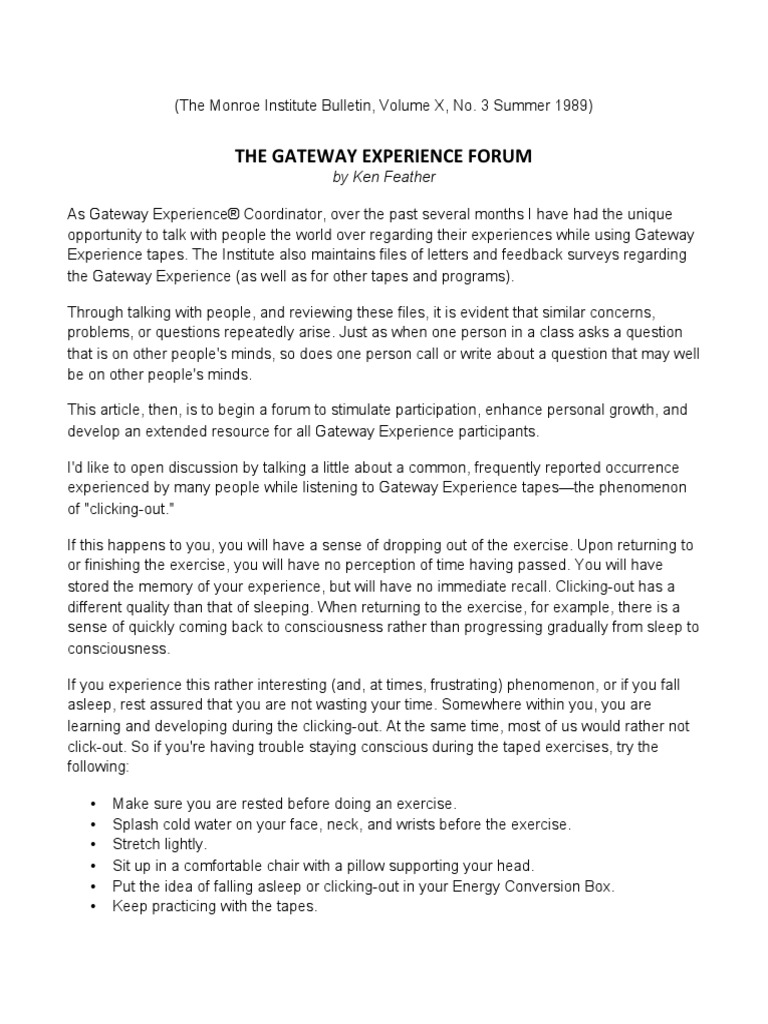 (The Monroe Institute Bulletin, Volume X, No. 3 Summer 1989)

THE GATEWAY EXPERIENCE FORUM
by Ken Feather

As Gateway Experience® Coordinator, over the past several months I have had the unique opportunity to talk with people the world over regarding their experiences while using Gateway Experience tapes. The Institute also maintains files of letters and feedback surveys regarding the Gateway Experience (as well as for other tapes and programs).

Through talking with people, and reviewing these files, it is evident that similar concerns, problems, or questions repeatedly arise. Just as when one person in a class asks a question that is on other people's minds, so does one person call or write about a question that may well be on other people's minds.

This article, then, is to begin a forum to stimulate participation, enhance personal growth, and develop an extended resource for all Gateway Experience participants.

I'd like to open discussion by talking a little about a common, frequently reported occurrence experienced by many people while listening to Gateway Experience tapes—the phenomenon of "clicking-out."

If this happens to you, you will have a sense of dropping out of the exercise. Upon returning to or finishing the exercise, you will have no perception of time having passed. You will have stored the memory of your experience, but will have no immediate recall. Clicking-out has a different quality than that of sleeping. When returning to the exercise, for example, there is a sense of quickly coming back to consciousness rather than progressing gradually from sleep to consciousness.

If you experience this rather interesting (and, at times, frustrating) phenomenon, or if you fall asleep, rest assured that you are not wasting your time. Somewhere within you, you are learning and developing during the clicking-out. At the same time, most of us would rather not click-out. So if you're having trouble staying conscious during the taped exercises, try the following:

• Make sure you are rested before doing an exercise.
• Splash cold water on your face, neck, and wrists before the exercise.
• Stretch lightly.
• Sit up in a comfortable chair with a pillow supporting your head.
• Put the idea of falling asleep or clicking-out in your Energy Conversion Box.
• Keep practicing with the tapes.